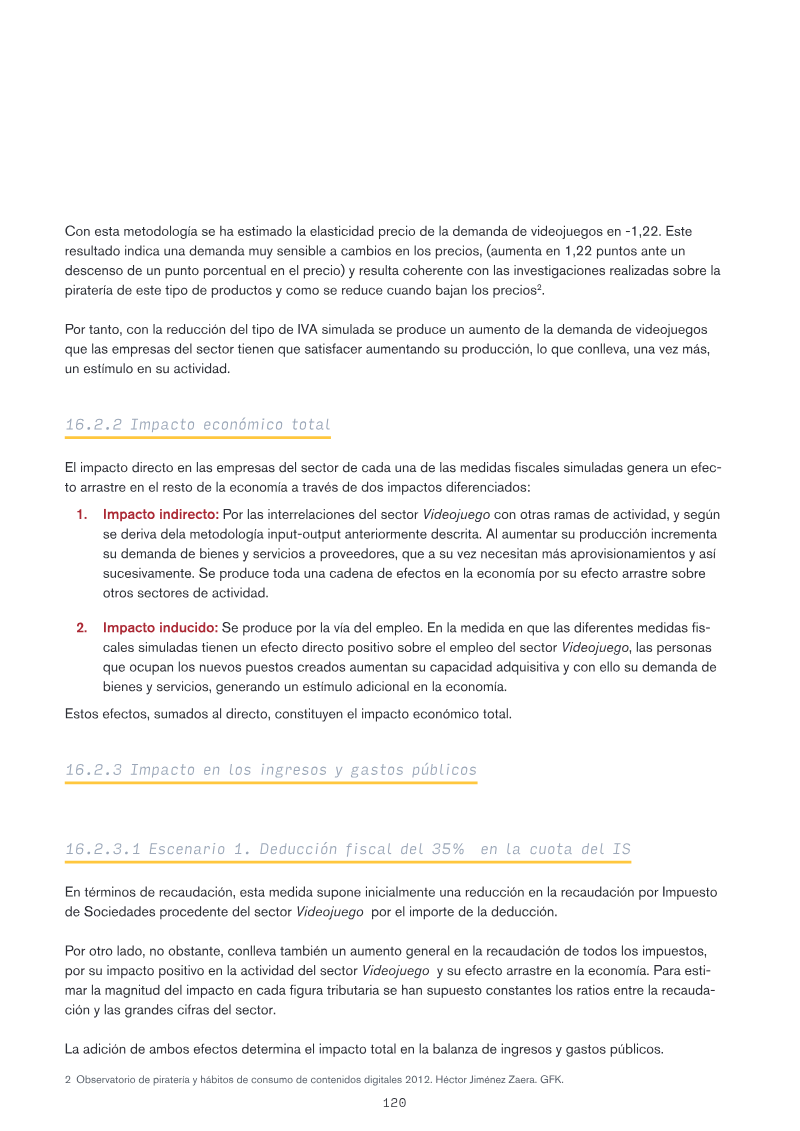 Con esta metodología se ha estimado la elasticidad precio de la demanda de videojuegos en -1,22. Este resultado indica una demanda muy sensible a cambios en los precios, (aumenta en 1,22 puntos ante un descenso de un punto porcentual en el precio) y resulta coherente con las investigaciones realizadas sobre la piratería de este tipo de productos y como se reduce cuando bajan los precios$^{2}$.

Por tanto, con la reducción del tipo de IVA simulada se produce un aumento de la demanda de videojuegos que las empresas del sector tienen que satisfacer aumentando su producción, lo que conlleva, una vez más, un estímulo en su actividad.

16.2.2 Impacto económico total

El impacto directo en las empresas del sector de cada una de las medidas fiscales simuladas genera un efecto arrastre en el resto de la economía a través de dos impactos diferenciados:

1. Impacto indirecto: Por las interrelaciones del sector Videojuego con otras ramas de actividad, y según se deriva dela metodología input-output anteriormente descrita. Al aumentar su producción incrementa su demanda de bienes y servicios a proveedores, que a su vez necesitan más aprovisionamientos y así sucesivamente. Se produce toda una cadena de efectos en la economía por su efecto arrastre sobre otros sectores de actividad.

2. Impacto inducido: Se produce por la vía del empleo. En la medida en que las diferentes medidas fiscales simuladas tienen un efecto directo positivo sobre el empleo del sector Videojuego, las personas que ocupan los nuevos puestos creados aumentan su capacidad adquisitiva y con ello su demanda de bienes y servicios, generando un estímulo adicional en la economía.

Estos efectos, sumados al directo, constituyen el impacto económico total.

16.2.3 Impacto en los ingresos y gastos públicos

16.2.3.1 Escenario 1. Deducción fiscal del 35% en la cuota del IS

En términos de recaudación, esta medida supone inicialmente una reducción en la recaudación por Impuesto de Sociedades procedente del sector Videojuego por el importe de la deducción.

Por otro lado, no obstante, conlleva también un aumento general en la recaudación de todos los impuestos, por su impacto positivo en la actividad del sector Videojuego y su efecto arrastre en la economía. Para estimar la magnitud del impacto en cada figura tributaria se han supuesto constantes los ratios entre la recaudación y las grandes cifras del sector.

La adición de ambos efectos determina el impacto total en la balanza de ingresos y gastos públicos.

2 Observatorio de piratería y hábitos de consumo de contenidos digitales 2012. Héctor Jiménez Zaera. GFK.

120